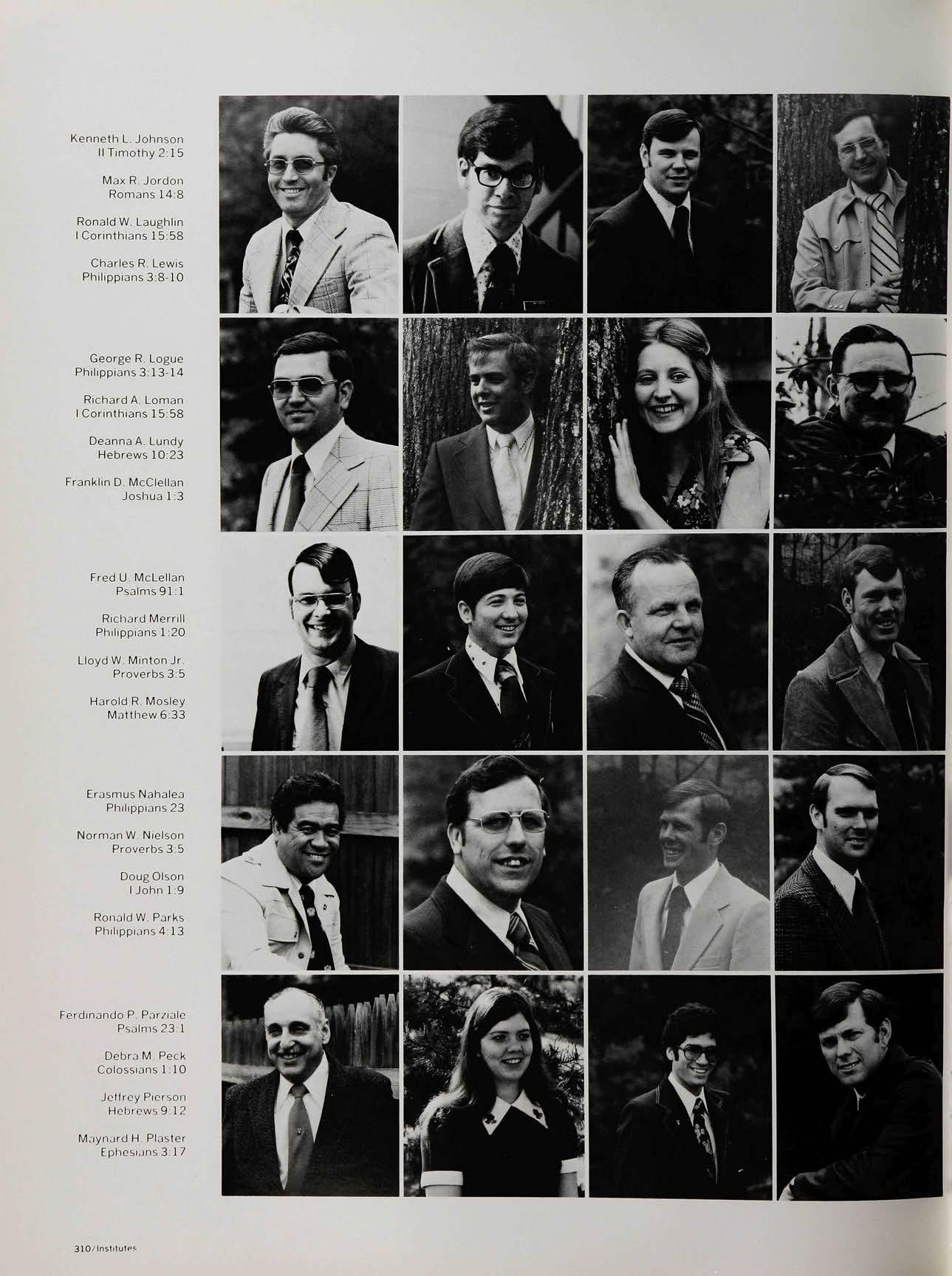 Kenneth L. Johnson
II Timothy 2:15

Max R. Jordon
Romans 14:8

Ronald W. Laughlin
I Corinthians 15:58

Charles R. Lewis
Philippians 3:8-10

George R. Logue
Philippians 3:13-14

Richard A. Loman
I Corinthians 15:58

Deanna A. Lundy
Hebrews 10:23

Franklin D. McClellan
Joshua 1:3

Fred U. McLellan
Psalms 91:1

Richard Merrill
Philippians 1:20

Lloyd W. Minton Jr.
Proverbs 3:5

Harold R. Mosley
Matthew 6:33

Erasmus Nahalea
Philippians 23

Norman W. Nielson
Proverbs 3:5

Doug Olson
I John 1:9

Ronald W. Parks
Philippians 4:13

Ferdinando P. Parziale
Psalms 23:1

Debra M. Peck
Colossians 1:10

Jeffrey Pierson
Hebrews 9:12

Maynard H. Plaster
Ephesians 3:17

310/Institutes